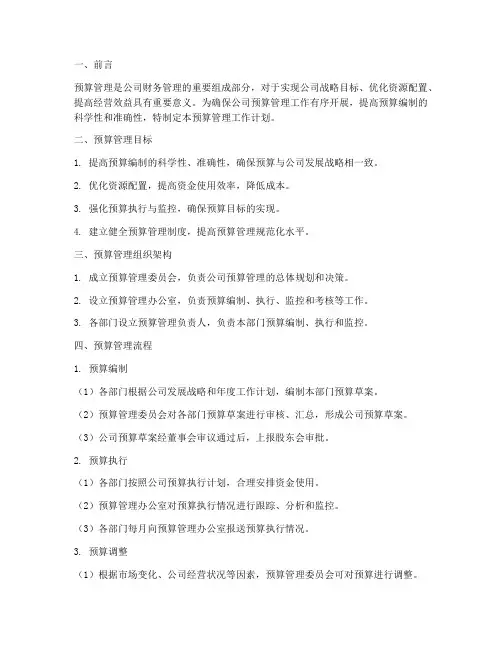 一、前言

预算管理是公司财务管理的重要组成部分，对于实现公司战略目标、优化资源配置、提高经营效益具有重要意义。为确保公司预算管理工作有序开展，提高预算编制的科学性和准确性，特制定本预算管理工作计划。

二、预算管理目标

1. 提高预算编制的科学性、准确性，确保预算与公司发展战略相一致。

2. 优化资源配置，提高资金使用效率，降低成本。

3. 强化预算执行与监控，确保预算目标的实现。

4. 建立健全预算管理制度，提高预算管理规范化水平。

三、预算管理组织架构

1. 成立预算管理委员会，负责公司预算管理的总体规划和决策。

2. 设立预算管理办公室，负责预算编制、执行、监控和考核等工作。

3. 各部门设立预算管理负责人，负责本部门预算编制、执行和监控。

四、预算管理流程

1. 预算编制

（1）各部门根据公司发展战略和年度工作计划，编制本部门预算草案。

（2）预算管理委员会对各部门预算草案进行审核、汇总，形成公司预算草案。

（3）公司预算草案经董事会审议通过后，上报股东会审批。

2. 预算执行

（1）各部门按照公司预算执行计划，合理安排资金使用。

（2）预算管理办公室对预算执行情况进行跟踪、分析和监控。

（3）各部门每月向预算管理办公室报送预算执行情况。

3. 预算调整

（1）根据市场变化、公司经营状况等因素，预算管理委员会可对预算进行调整。